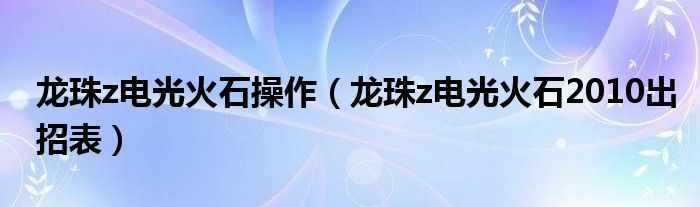 龙珠z电光火石操作（龙珠z电光火石2010出招表）